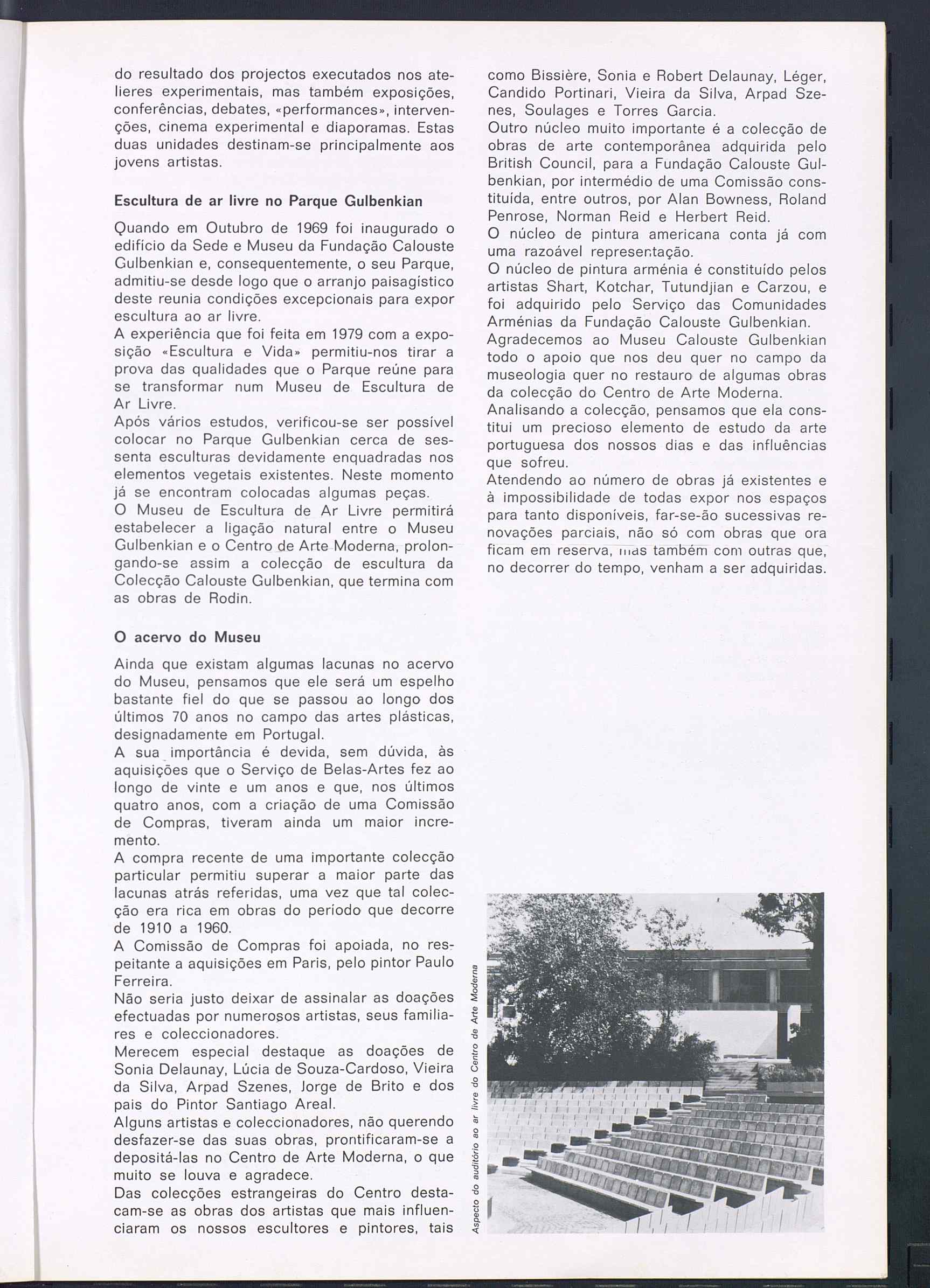 do resultado dos projectos executados nos atelieres experimentais, mas também exposições, conferências, debates, «performances», intervenções, cinema experimental e diaporamas. Estas duas unidades destinam-se principalmente aos jovens artistas.

Escultura de ar livre no Parque Gulbenkian

Quando em Outubro de 1969 foi inaugurado o edifício da Sede e Museu da Fundação Calouste Gulbenkian e, consequentemente, o seu Parque, admitiu-se desde logo que o arranjo paisagístico deste reunia condições excepcionais para expor escultura ao ar livre.
A experiência que foi feita em 1979 com a exposição «Escultura e Vida» permitiu-nos tirar a prova das qualidades que o Parque reúne para se transformar num Museu de Escultura de Ar Livre.
Após vários estudos, verificou-se ser possível colocar no Parque Gulbenkian cerca de sessenta esculturas devidamente enquadradas nos elementos vegetais existentes. Neste momento já se encontram colocadas algumas peças.
O Museu de Escultura de Ar Livre permitirá estabelecer a ligação natural entre o Museu Gulbenkian e o Centro de Arte Moderna, prolongando-se assim a colecção de escultura da Colecção Calouste Gulbenkian, que termina com as obras de Rodin.

O acervo do Museu

Ainda que existam algumas lacunas no acervo do Museu, pensamos que ele será um espelho bastante fiel do que se passou ao longo dos últimos 70 anos no campo das artes plásticas, designadamente em Portugal.
A sua importância é devida, sem dúvida, às aquisições que o Serviço de Belas-Artes fez ao longo de vinte e um anos e que, nos últimos quatro anos, com a criação de uma Comissão de Compras, tiveram ainda um maior incremento.
A compra recente de uma importante colecção particular permitiu superar a maior parte das lacunas atrás referidas, uma vez que tal colecção era rica em obras do período que decorre de 1910 a 1960.
A Comissão de Compras foi apoiada, no respeitante a aquisições em Paris, pelo pintor Paulo Ferreira.
Não seria justo deixar de assinalar as doações efectuadas por numerosos artistas, seus familiares e coleccionadores.
Merecem especial destaque as doações de Sonia Delaunay, Lúcia de Souza-Cardoso, Vieira da Silva, Arpad Szenes, Jorge de Brito e dos pais do Pintor Santiago Areal.
Alguns artistas e coleccionadores, não querendo desfazer-se das suas obras, prontificaram-se a depositá-las no Centro de Arte Moderna, o que muito se louva e agradece.
Das colecções estrangeiras do Centro destacam-se as obras dos artistas que mais influenciaram os nossos escultores e pintores, tais como Bissière, Sonia e Robert Delaunay, Léger, Candido Portinari, Vieira da Silva, Arpad Szenes, Soulages e Torres Garcia.
Outro núcleo muito importante é a colecção de obras de arte contemporânea adquirida pelo British Council, para a Fundação Calouste Gulbenkian, por intermédio de uma Comissão constituída, entre outros, por Alan Bowness, Roland Penrose, Norman Reid e Herbert Reid.
O núcleo de pintura americana conta já com uma razoável representação.
O núcleo de pintura arménia é constituído pelos artistas Shart, Kotchar, Tutundjian e Carzou, e foi adquirido pelo Serviço das Comunidades Arménias da Fundação Calouste Gulbenkian.
Agradecemos ao Museu Calouste Gulbenkian todo o apoio que nos deu quer no campo da museologia quer no restauro de algumas obras da colecção do Centro de Arte Moderna.
Analisando a colecção, pensamos que ela constitui um precioso elemento de estudo da arte portuguesa dos nossos dias e das influências que sofreu.
Atendendo ao número de obras já existentes e à impossibilidade de todas expor nos espaços para tanto disponíveis, far-se-ão sucessivas renovações parciais, não só com obras que ora ficam em reserva, mas também com outras que, no decorrer do tempo, venham a ser adquiridas.

Aspecto do auditório ao ar livre do Centro de Arte Moderna